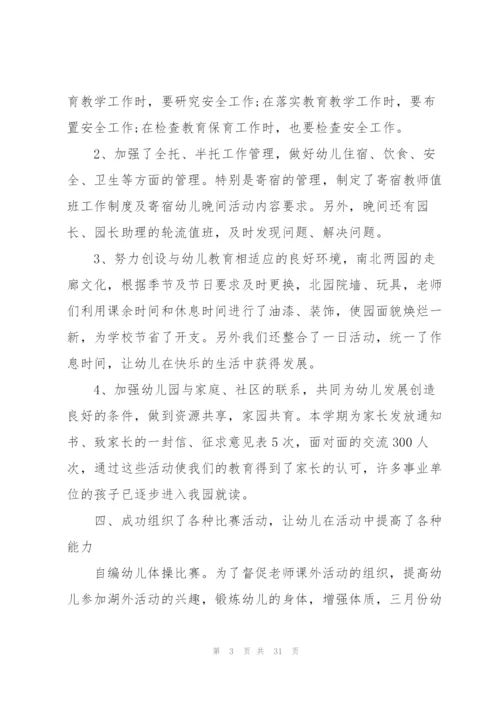 育教学工作时，要研究安全工作;在落实教育教学工作时，要布置安全工作;在检查教育保育工作时，也要检查安全工作。

2、加强了全托、半托工作管理，做好幼儿住宿、饮食、安全、卫生等方面的管理。特别是寄宿的管理，制定了寄宿教师值班工作制度及寄宿幼儿晚间活动内容要求。另外，晚间还有园长、园长助理的轮流值班，及时发现问题、解决问题。

3、努力创设与幼儿教育相适应的良好环境，南北两园的走廊文化，根据季节及节日要求及时更换，北园院墙、玩具，老师们利用课余时间和休息时间进行了油漆、装饰，使园面貌焕烂一新，为学校节省了开支。另外我们还整合了一日活动，统一了作息时间，让幼儿在快乐的生活中获得发展。

4、加强幼儿园与家庭、社区的联系，共同为幼儿发展创造良好的条件，做到资源共享，家园共育。本学期为家长发放通知书、致家长的一封信、征求意见表5次，面对面的交流300人次，通过这些活动使我们的教育得到了家长的认可，许多事业单位的孩子已逐步进入我园就读。

四、成功组织了各种比赛活动，让幼儿在活动中提高了各种能力

自编幼儿体操比赛。为了督促老师课外活动的组织，提高幼儿参加湖外活动的兴趣，锻炼幼儿的身体，增强体质，三月份幼

第 3 页 共 31 页